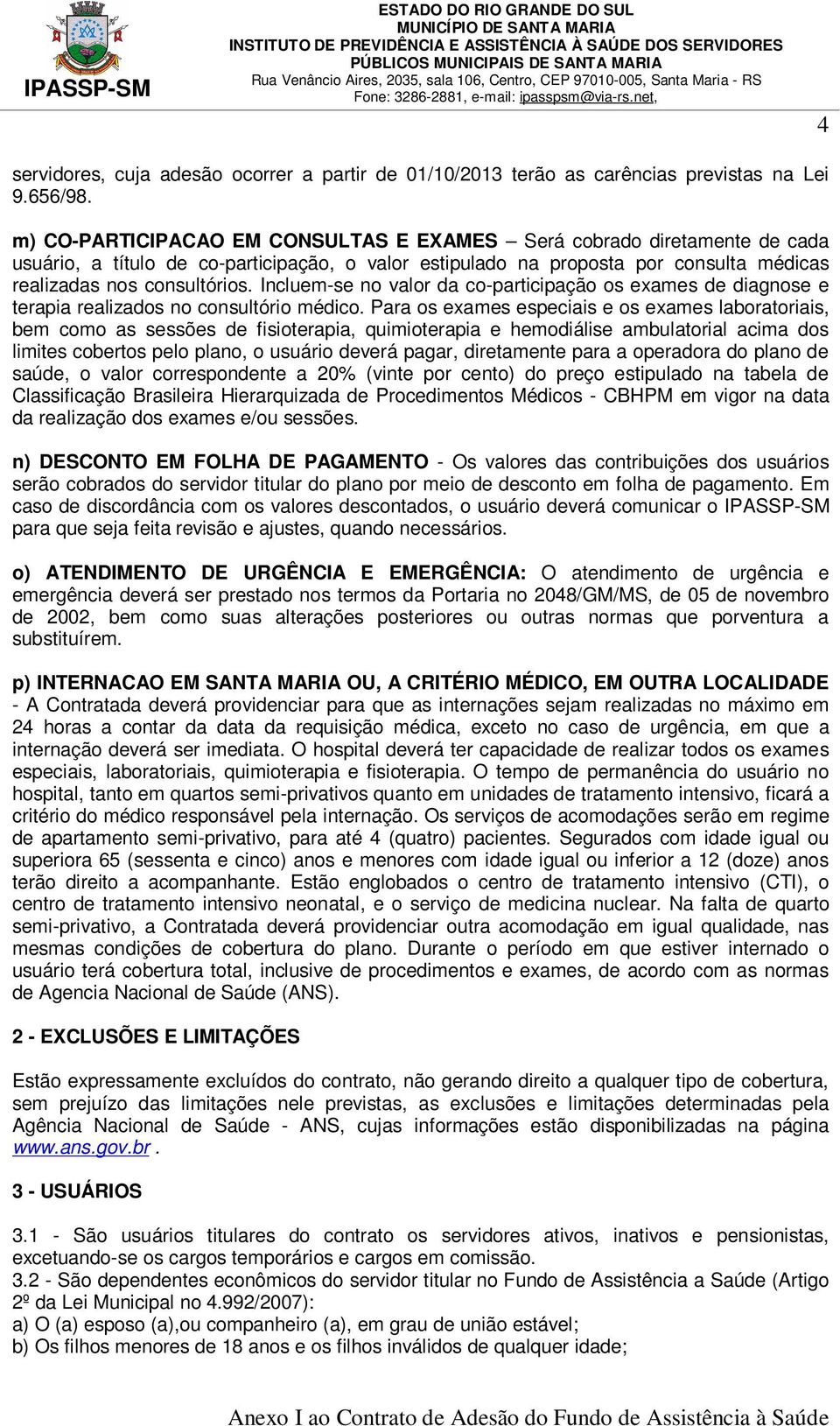 IPASSP-SM

ESTADO DO RIO GRANDE DO SUL
MUNICÍPIO DE SANTA MARIA
INSTITUTO DE PREVIDÊNCIA E ASSISTÊNCIA À SAÚDE DOS SERVIDORES PÚBLICOS MUNICIPAIS DE SANTA MARIA
Rua Venâncio Aires, 2035, sala 106, Centro, CEP 97010-005, Santa Maria - RS
Fone: 3286-2881, e-mail: ipasspsm@via-rs.net,

4

servidores, cuja adesão ocorrer a partir de 01/10/2013 terão as carências previstas na Lei 9.656/98.

m) CO-PARTICIPACAO EM CONSULTAS E EXAMES – Será cobrado diretamente de cada usuário, a título de co-participação, o valor estipulado na proposta por consulta médicas realizadas nos consultórios. Incluem-se no valor da co-participação os exames de diagnose e terapia realizados no consultório médico. Para os exames especiais e os exames laboratoriais, bem como as sessões de fisioterapia, quimioterapia e hemodiálise ambulatorial acima dos limites cobertos pelo plano, o usuário deverá pagar, diretamente para a operadora do plano de saúde, o valor correspondente a 20% (vinte por cento) do preço estipulado na tabela de Classificação Brasileira Hierarquizada de Procedimentos Médicos - CBHPM em vigor na data da realização dos exames e/ou sessões.

n) DESCONTO EM FOLHA DE PAGAMENTO - Os valores das contribuições dos usuários serão cobrados do servidor titular do plano por meio de desconto em folha de pagamento. Em caso de discordância com os valores descontados, o usuário deverá comunicar o IPASSP-SM para que seja feita revisão e ajustes, quando necessários.

o) ATENDIMENTO DE URGÊNCIA E EMERGÊNCIA: O atendimento de urgência e emergência deverá ser prestado nos termos da Portaria no 2048/GM/MS, de 05 de novembro de 2002, bem como suas alterações posteriores ou outras normas que porventura a substituírem.

p) INTERNACAO EM SANTA MARIA OU, A CRITÉRIO MÉDICO, EM OUTRA LOCALIDADE - A Contratada deverá providenciar para que as internações sejam realizadas no máximo em 24 horas a contar da data da requisição médica, exceto no caso de urgência, em que a internação deverá ser imediata. O hospital deverá ter capacidade de realizar todos os exames especiais, laboratoriais, quimioterapia e fisioterapia. O tempo de permanência do usuário no hospital, tanto em quartos semi-privativos quanto em unidades de tratamento intensivo, ficará a critério do médico responsável pela internação. Os serviços de acomodações serão em regime de apartamento semi-privativo, para até 4 (quatro) pacientes. Segurados com idade igual ou superiora 65 (sessenta e cinco) anos e menores com idade igual ou inferior a 12 (doze) anos terão direito a acompanhante. Estão englobados o centro de tratamento intensivo (CTI), o centro de tratamento intensivo neonatal, e o serviço de medicina nuclear. Na falta de quarto semi-privativo, a Contratada deverá providenciar outra acomodação em igual qualidade, nas mesmas condições de cobertura do plano. Durante o período em que estiver internado o usuário terá cobertura total, inclusive de procedimentos e exames, de acordo com as normas de Agencia Nacional de Saúde (ANS).

2 - EXCLUSÕES E LIMITAÇÕES

Estão expressamente excluídos do contrato, não gerando direito a qualquer tipo de cobertura, sem prejuízo das limitações nele previstas, as exclusões e limitações determinadas pela Agência Nacional de Saúde - ANS, cujas informações estão disponibilizadas na página www.ans.gov.br .

3 - USUÁRIOS

3.1 - São usuários titulares do contrato os servidores ativos, inativos e pensionistas, excetuando-se os cargos temporários e cargos em comissão.
3.2 - São dependentes econômicos do servidor titular no Fundo de Assistência a Saúde (Artigo 2º da Lei Municipal no 4.992/2007):
a) O (a) esposo (a),ou companheiro (a), em grau de união estável;
b) Os filhos menores de 18 anos e os filhos inválidos de qualquer idade;

Anexo I ao Contrato de Adesão do Fundo de Assistência à Saúde